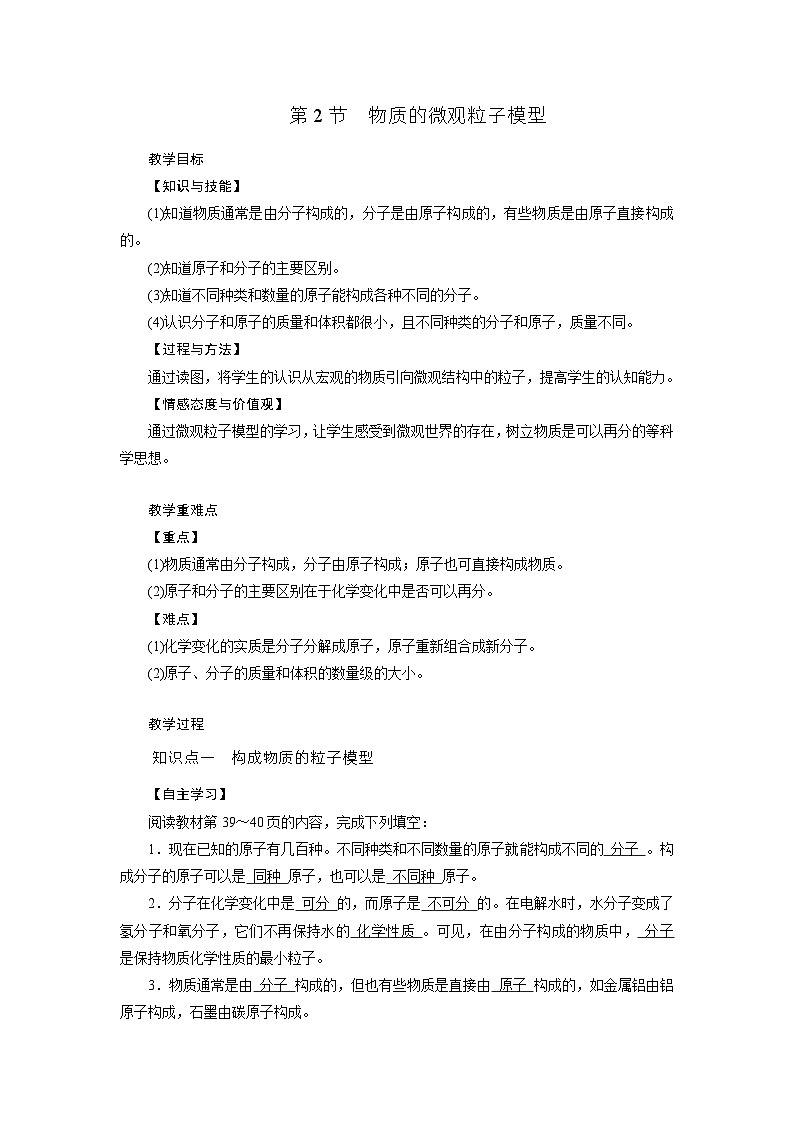 第 2 节　物质的微观粒子模型

教学目标

【知识与技能】

(1)知道物质通常是由分子构成的，分子是由原子构成的，有些物质是由原子直接构成的。

(2)知道原子和分子的主要区别。

(3)知道不同种类和数量的原子能构成各种不同的分子。

(4)认识分子和原子的质量和体积都很小，且不同种类的分子和原子，质量不同。

【过程与方法】

通过读图，将学生的认识从宏观的物质引向微观结构中的粒子，提高学生的认知能力。

【情感态度与价值观】

通过微观粒子模型的学习，让学生感受到微观世界的存在，树立物质是可以再分的等科学思想。

教学重难点

【重点】

(1)物质通常由分子构成，分子由原子构成；原子也可直接构成物质。

(2)原子和分子的主要区别在于化学变化中是否可以再分。

【难点】

(1)化学变化的实质是分子分解成原子，原子重新组合成新分子。

(2)原子、分子的质量和体积的数量级的大小。

教学过程

知识点一　构成物质的粒子模型

【自主学习】

阅读教材第 39～40 页的内容，完成下列填空：

1．现在已知的原子有几百种。不同种类和不同数量的原子就能构成不同的 分子 。构成分子的原子可以是 同种 原子，也可以是 不同种 原子。

2．分子在化学变化中是 可分 的，而原子是 不可分 的。在电解水时，水分子变成了氢分子和氧分子，它们不再保持水的 化学性质 。可见，在由分子构成的物质中， 分子 是保持物质化学性质的最小粒子。

3．物质通常是由 分子 构成的，但也有些物质是直接由 原子 构成的，如金属铝由铝原子构成，石墨由碳原子构成。